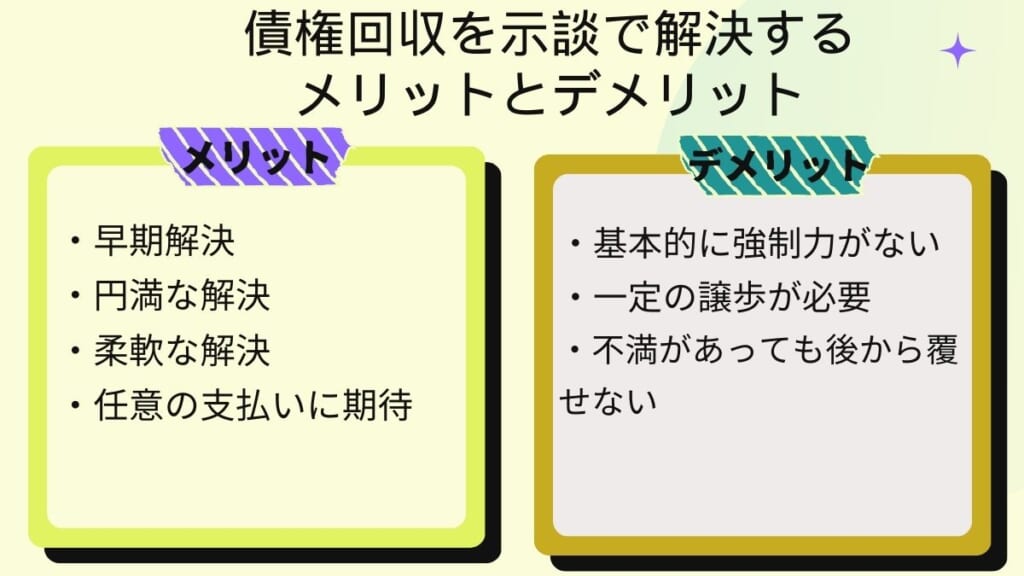 債権回収を示談で解決する
メリットとデメリット

メリット

・早期解決
・円満な解決
・柔軟な解決
・任意の支払いに期待

デメリット

・基本的に強制力がない
・一定の譲歩が必要
・不満があっても後から覆せない